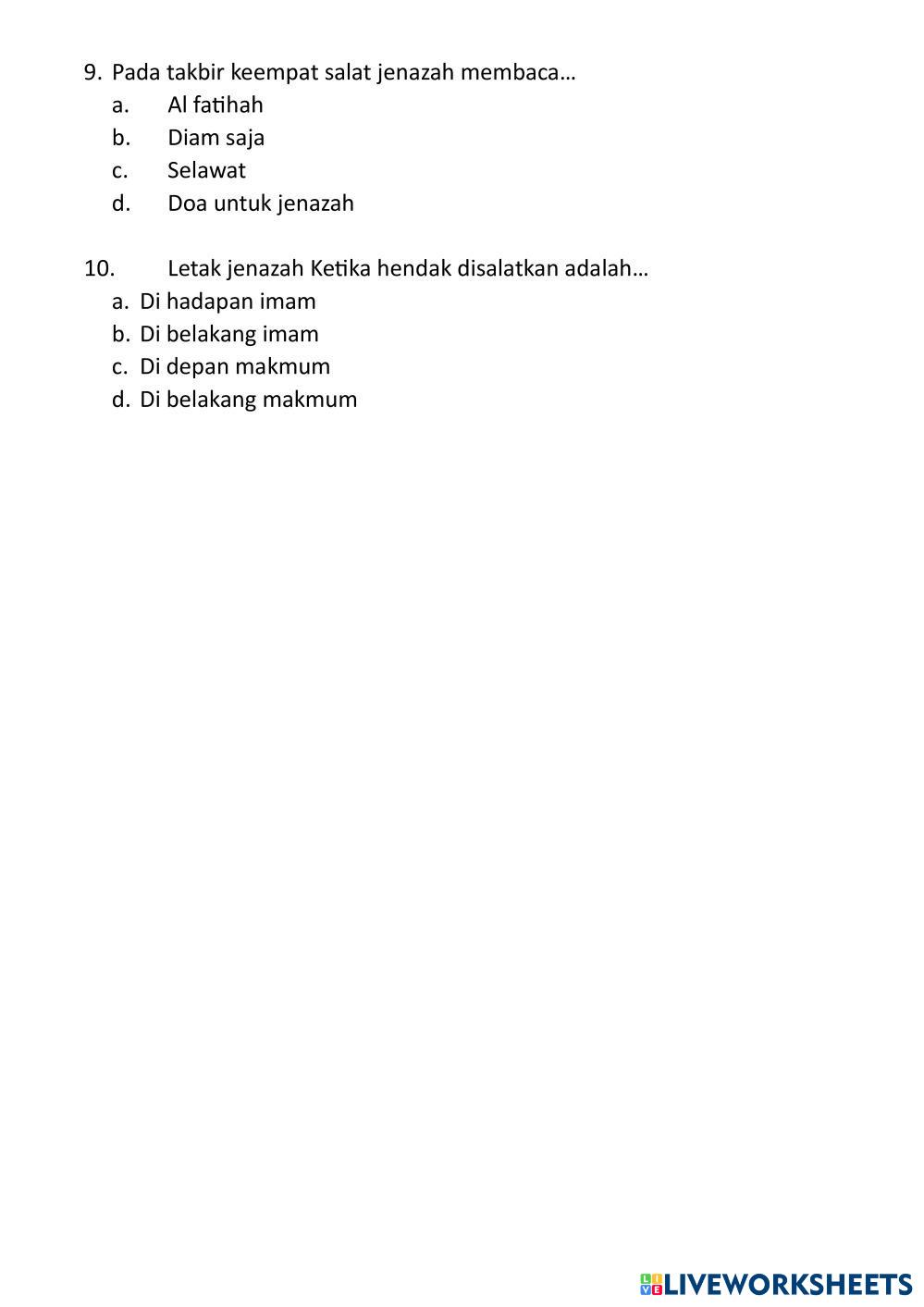 9. Pada takbir keempat salat jenazah membaca…
a. Al fatihah
b. Diam saja
c. Selawat
d. Doa untuk jenazah

10. Letak jenazah Ketika hendak disalatkan adalah…
a. Di hadapan imam
b. Di belakang imam
c. Di depan makmum
d. Di belakang makmum

LIVEWORKSHEETS